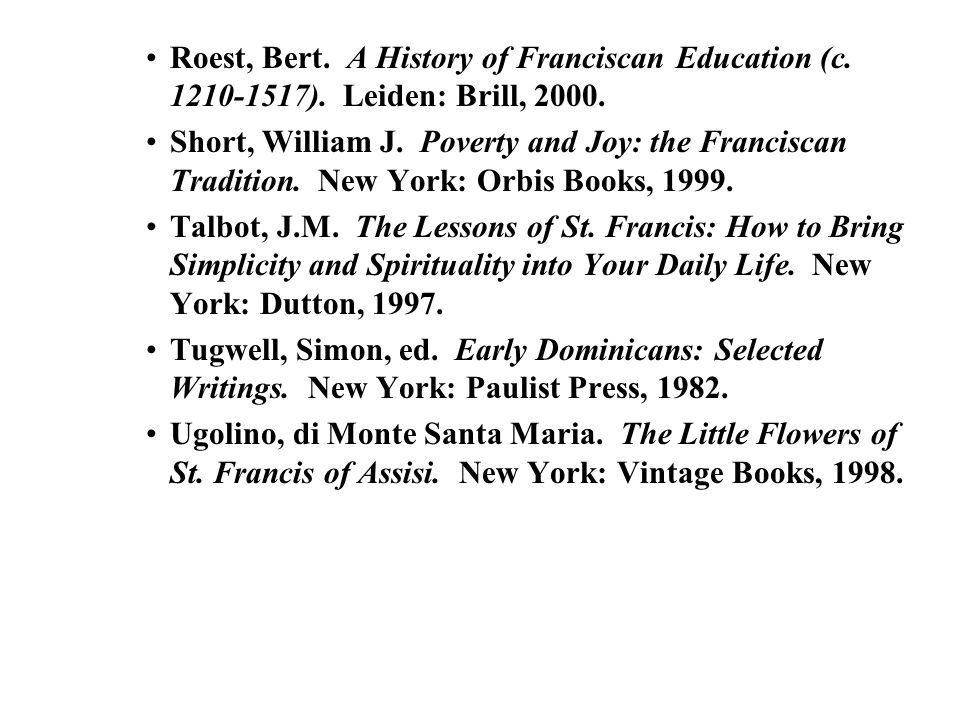 • Roest, Bert. A History of Franciscan Education (c. 1210-1517). Leiden: Brill, 2000.

• Short, William J. Poverty and Joy: the Franciscan Tradition. New York: Orbis Books, 1999.

• Talbot, J.M. The Lessons of St. Francis: How to Bring Simplicity and Spirituality into Your Daily Life. New York: Dutton, 1997.

• Tugwell, Simon, ed. Early Dominicans: Selected Writings. New York: Paulist Press, 1982.

• Ugolino, di Monte Santa Maria. The Little Flowers of St. Francis of Assisi. New York: Vintage Books, 1998.